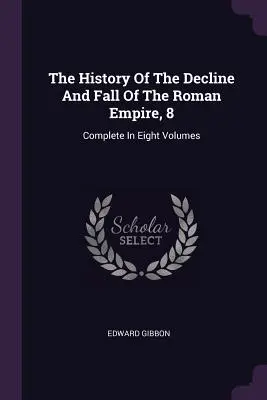 The History Of The Decline And Fall Of The Roman Empire, 8

Complete In Eight Volumes

Scholar SELECT

EDWARD GIBBON